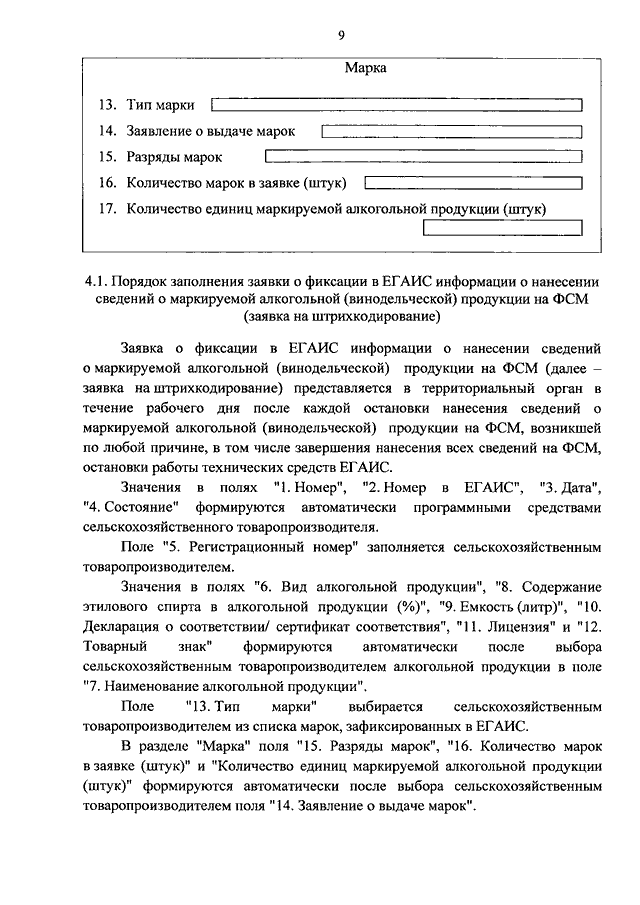 9

Марка

13. Тип марки

14. Заявление о выдаче марок

15. Разряды марок

16. Количество марок в заявке (штук)

17. Количество единиц маркируемой алкогольной продукции (штук)

4.1. Порядок заполнения заявки о фиксации в ЕГАИС информации о нанесении сведений о маркируемой алкогольной (винодельческой) продукции на ФСМ (заявка на штрихкодирование)

Заявка о фиксации в ЕГАИС информации о нанесении сведений о маркируемой алкогольной (винодельческой) продукции на ФСМ (далее – заявка на штрихкодирование) представляется в территориальный орган в течение рабочего дня после каждой остановки нанесения сведений о маркируемой алкогольной (винодельческой) продукции на ФСМ, возникшей по любой причине, в том числе завершения нанесения всех сведений на ФСМ, остановки работы технических средств ЕГАИС.

Значения в полях "1. Номер", "2. Номер в ЕГАИС", "3. Дата", "4. Состояние" формируются автоматически программными средствами сельскохозяйственного товаропроизводителя.

Поле "5. Регистрационный номер" заполняется сельскохозяйственным товаропроизводителем.

Значения в полях "6. Вид алкогольной продукции", "8. Содержание этилового спирта в алкогольной продукции (%)", "9. Емкость (литр)", "10. Декларация о соответствии/ сертификат соответствия", "11. Лицензия" и "12. Товарный знак" формируются автоматически после выбора сельскохозяйственным товаропроизводителем алкогольной продукции в поле "7. Наименование алкогольной продукции".

Поле "13. Тип марки" выбирается сельскохозяйственным товаропроизводителем из списка марок, зафиксированных в ЕГАИС.

В разделе "Марка" поля "15. Разряды марок", "16. Количество марок в заявке (штук)" и "Количество единиц маркируемой алкогольной продукции (штук)" формируются автоматически после выбора сельскохозяйственным товаропроизводителем поля "14. Заявление о выдаче марок".